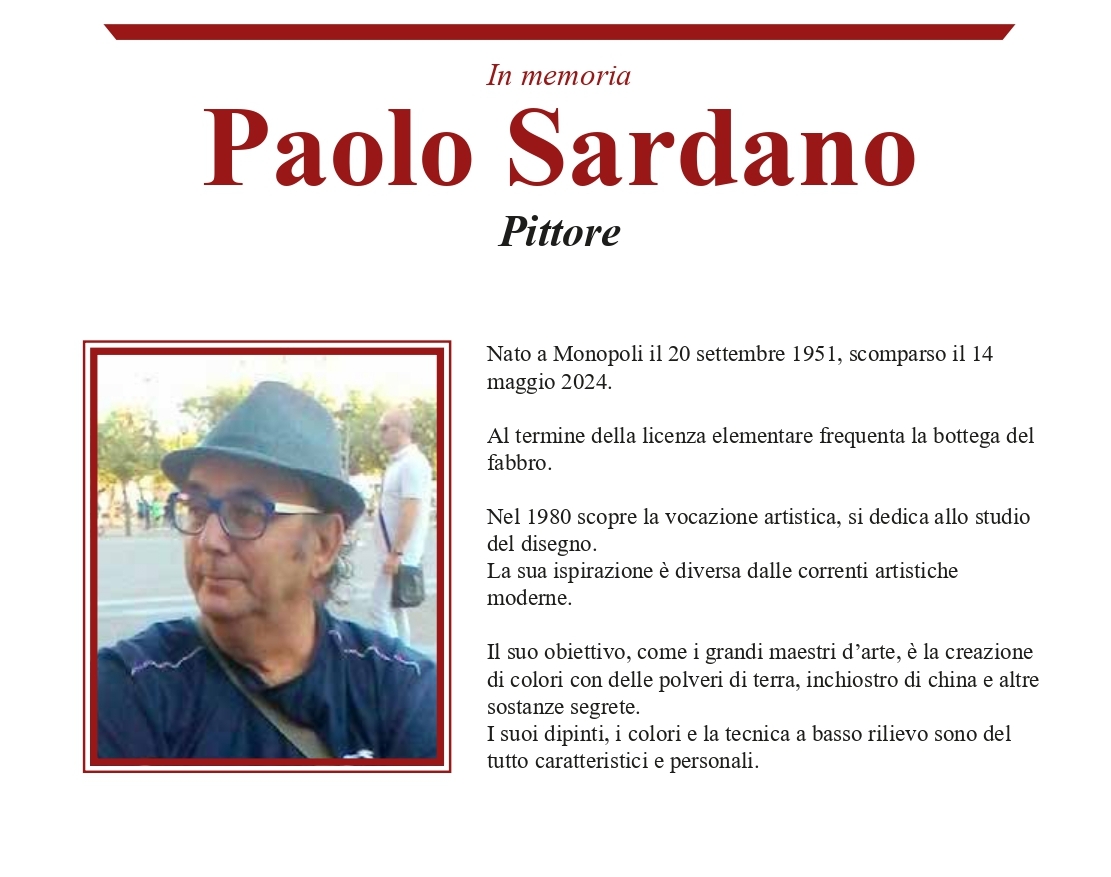 In memoria
Paolo Sardano
Pittore

Nato a Monopoli il 20 settembre 1951, scomparso il 14 maggio 2024.

Al termine della licenza elementare frequenta la bottega del fabbro.

Nel 1980 scopre la vocazione artistica, si dedica allo studio del disegno.
La sua ispirazione è diversa dalle correnti artistiche moderne.

Il suo obiettivo, come i grandi maestri d’arte, è la creazione di colori con delle polveri di terra, inchiostro di china e altre sostanze segrete.
I suoi dipinti, i colori e la tecnica a basso rilievo sono del tutto caratteristici e personali.